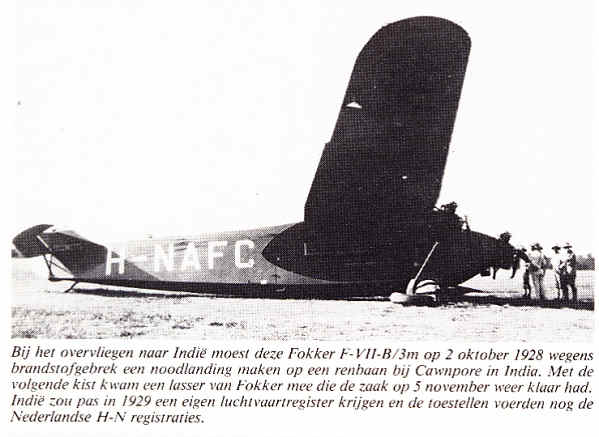 H-NAFC

Bij het overvliegen naar Indië moest deze Fokker F-VII-B/3m op 2 oktober 1928 wegens brandstofgebrek een noodlanding maken op een renbaan bij Cawnpore in India. Met de volgende kist kwam een lasser van Fokker mee die de zaak op 5 november weer klaar had. Indië zou pas in 1929 een eigen luchtvaartregister krijgen en de toestellen voerden nog de Nederlandse H-N registraties.